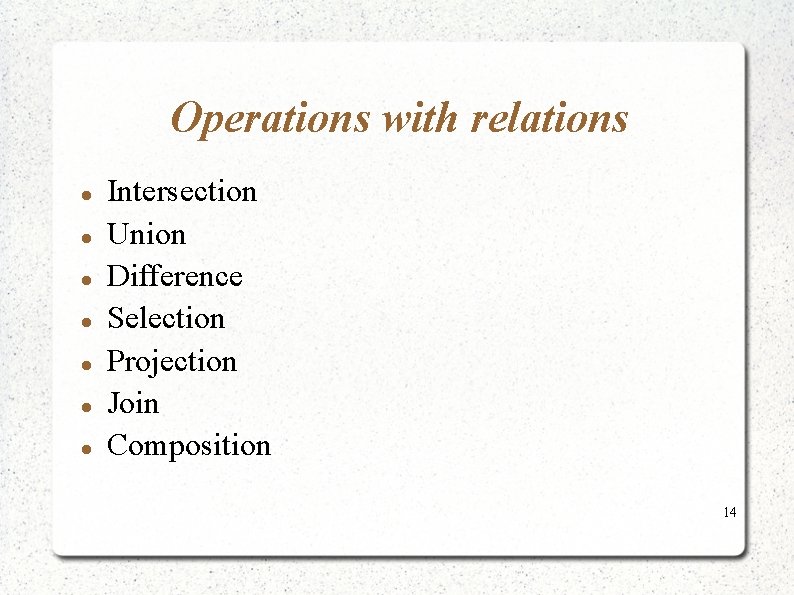 Operations with relations

- Intersection
- Union
- Difference
- Selection
- Projection
- Join
- Composition

14